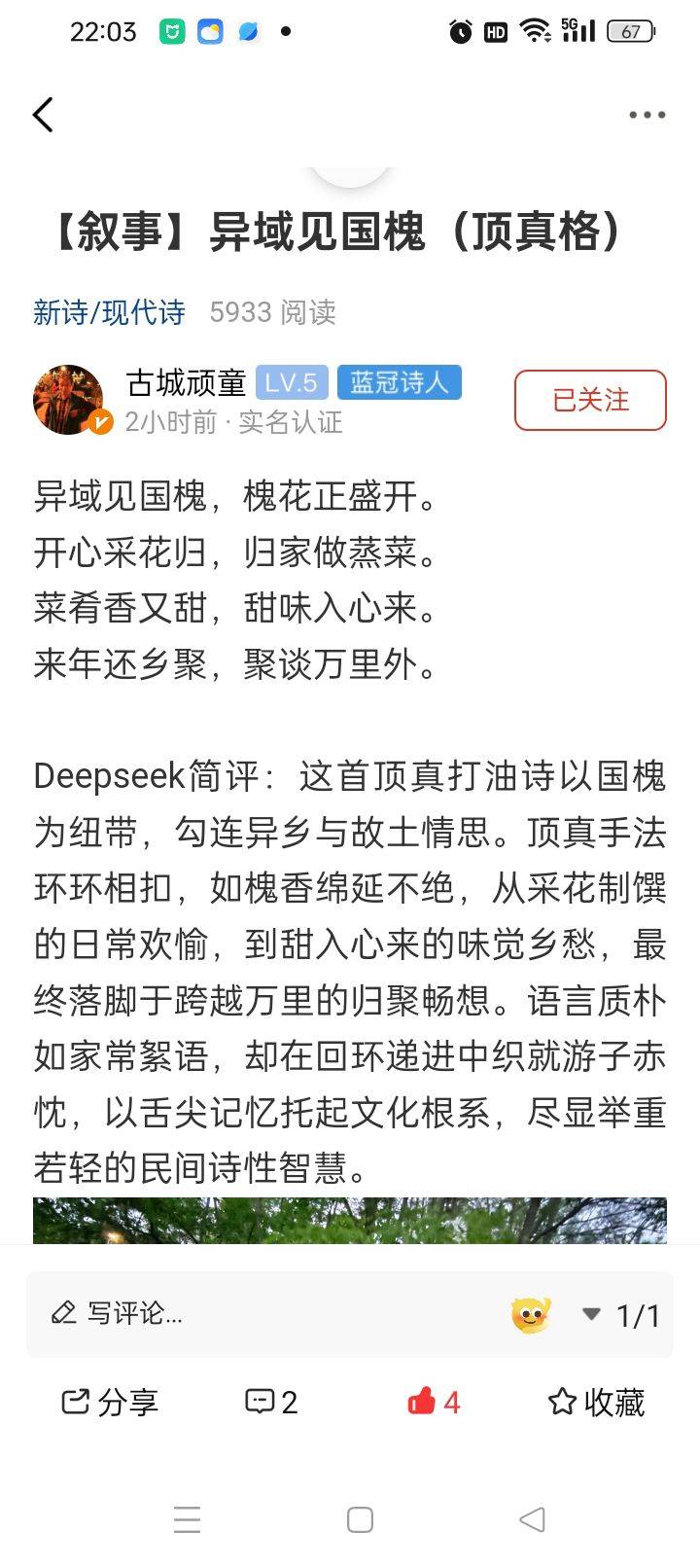 22:03

HD 5G 67

【叙事】异域见国槐（顶真格）

新诗/现代诗 5933 阅读

古城顽童 LV.5 蓝冠诗人

2小时前 · 实名认证

已关注

异域见国槐，槐花正盛开。
开心采花归，归家做蒸菜。
菜肴香又甜，甜味入心来。
来年还乡聚，聚谈万里外。

Deepseek简评：这首顶真打油诗以国槐为纽带，勾连异乡与故土情思。顶真手法环环相扣，如槐香绵延不绝，从采花制馔的日常欢愉，到甜入心来的味觉乡愁，最终落脚于跨越万里的归聚畅想。语言质朴如家常絮语，却在回环递进中织就游子赤忱，以舌尖记忆托起文化根系，尽显举重若轻的民间诗性智慧。

写评论...

1/1

分享 2 4 收藏